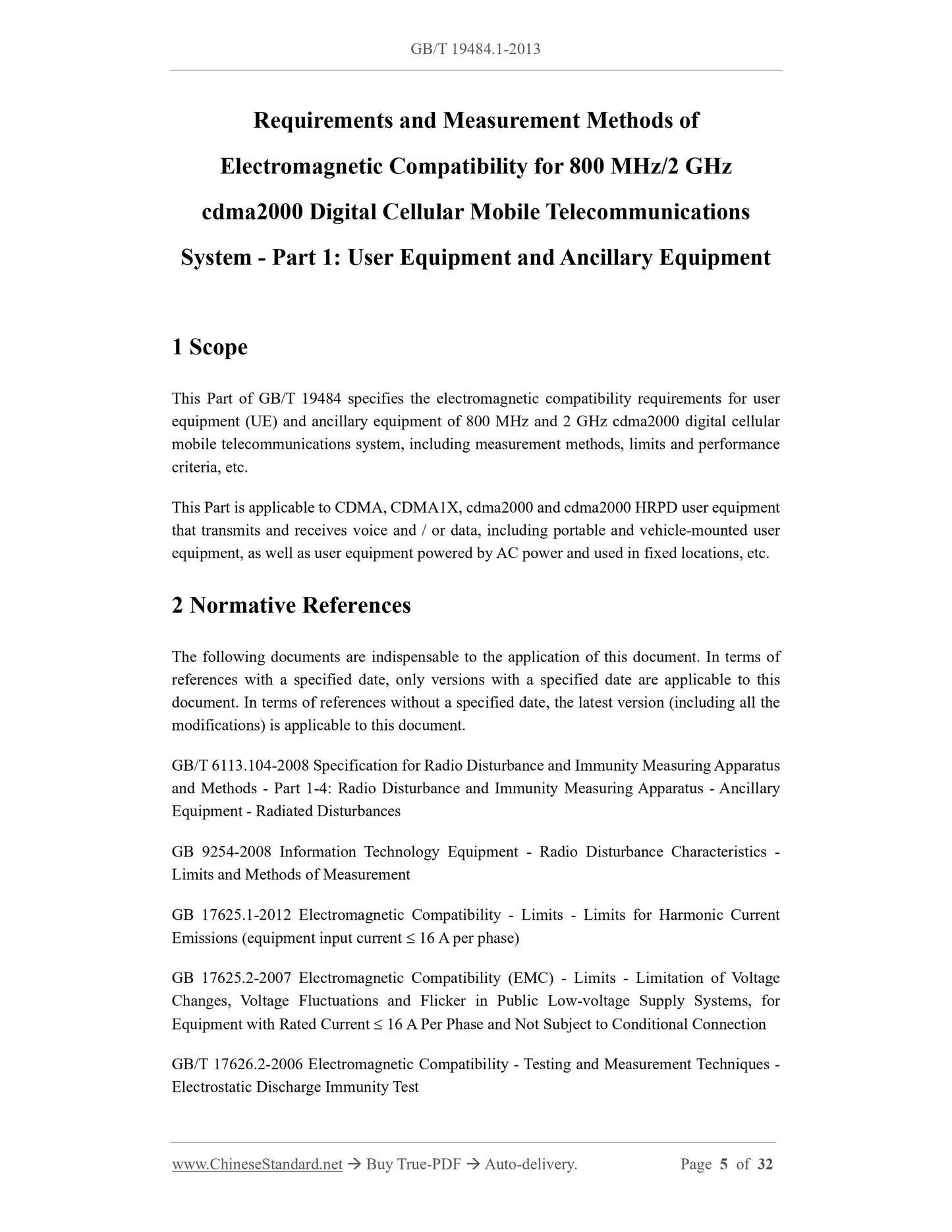 GB/T 19484.1-2013

Requirements and Measurement Methods of Electromagnetic Compatibility for 800 MHz/2 GHz cdma2000 Digital Cellular Mobile Telecommunications System - Part 1: User Equipment and Ancillary Equipment

1 Scope

This Part of GB/T 19484 specifies the electromagnetic compatibility requirements for user equipment (UE) and ancillary equipment of 800 MHz and 2 GHz cdma2000 digital cellular mobile telecommunications system, including measurement methods, limits and performance criteria, etc.

This Part is applicable to CDMA, CDMA1X, cdma2000 and cdma2000 HRPD user equipment that transmits and receives voice and / or data, including portable and vehicle-mounted user equipment, as well as user equipment powered by AC power and used in fixed locations, etc.

2 Normative References

The following documents are indispensable to the application of this document. In terms of references with a specified date, only versions with a specified date are applicable to this document. In terms of references without a specified date, the latest version (including all the modifications) is applicable to this document.

GB/T 6113.104-2008 Specification for Radio Disturbance and Immunity Measuring Apparatus and Methods - Part 1-4: Radio Disturbance and Immunity Measuring Apparatus - Ancillary Equipment - Radiated Disturbances

GB 9254-2008 Information Technology Equipment - Radio Disturbance Characteristics - Limits and Methods of Measurement

GB 17625.1-2012 Electromagnetic Compatibility - Limits - Limits for Harmonic Current Emissions (equipment input current ≤ 16 A per phase)

GB 17625.2-2007 Electromagnetic Compatibility (EMC) - Limits - Limitation of Voltage Changes, Voltage Fluctuations and Flicker in Public Low-voltage Supply Systems, for Equipment with Rated Current ≤ 16 A Per Phase and Not Subject to Conditional Connection

GB/T 17626.2-2006 Electromagnetic Compatibility - Testing and Measurement Techniques - Electrostatic Discharge Immunity Test

www.ChineseStandard.net → Buy True-PDF → Auto-delivery. Page 5 of 32